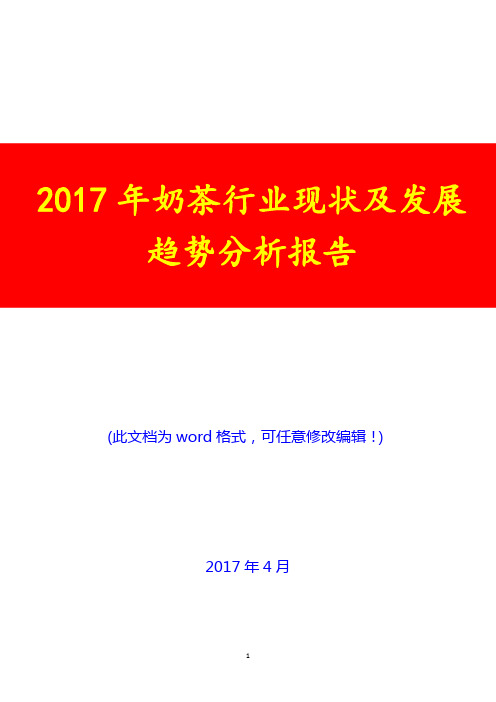 2017 年奶茶行业现状及发展趋势分析报告

(此文档为 word 格式，可任意修改编辑！)

2017 年 4 月

1